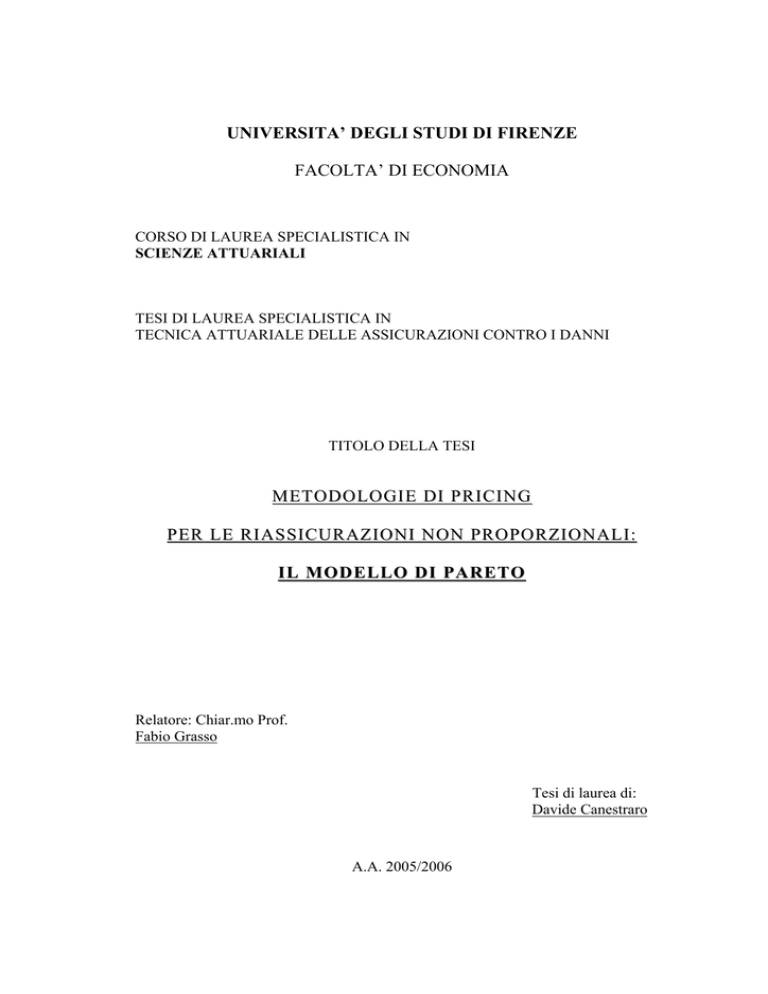 UNIVERSITA' DEGLI STUDI DI FIRENZE

FACOLTA' DI ECONOMIA

CORSO DI LAUREA SPECIALISTICA IN
SCIENZE ATTUARIALI

TESI DI LAUREA SPECIALISTICA IN
TECNICA ATTUARIALE DELLE ASSICURAZIONI CONTRO I DANNI

TITOLO DELLA TESI

METODOLOGIE DI PRICING

PER LE RIASSICURAZIONI NON PROPORZIONALI:

IL MODELLO DI PARETO

Relatore: Chiar.mo Prof.
Fabio Grasso

Tesi di laurea di:
Davide Canestraro

A.A. 2005/2006